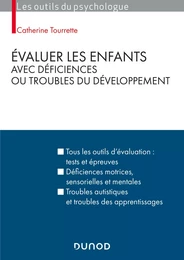 Les outils du psychologue

Catherine Tourrette

ÉVALUER LES ENFANTS
AVEC DÉFICIENCES
OU TROUBLES DU DÉVELOPPEMENT

Tous les outils d'évaluation : tests et épreuves

Déficiences motrices, sensorielles et mentales

Troubles autistiques et troubles des apprentissages

DUNOD